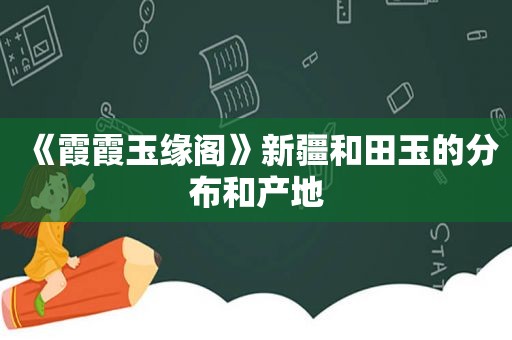 《霞霞玉缘阁》新疆和田玉的分布和产地

STAT